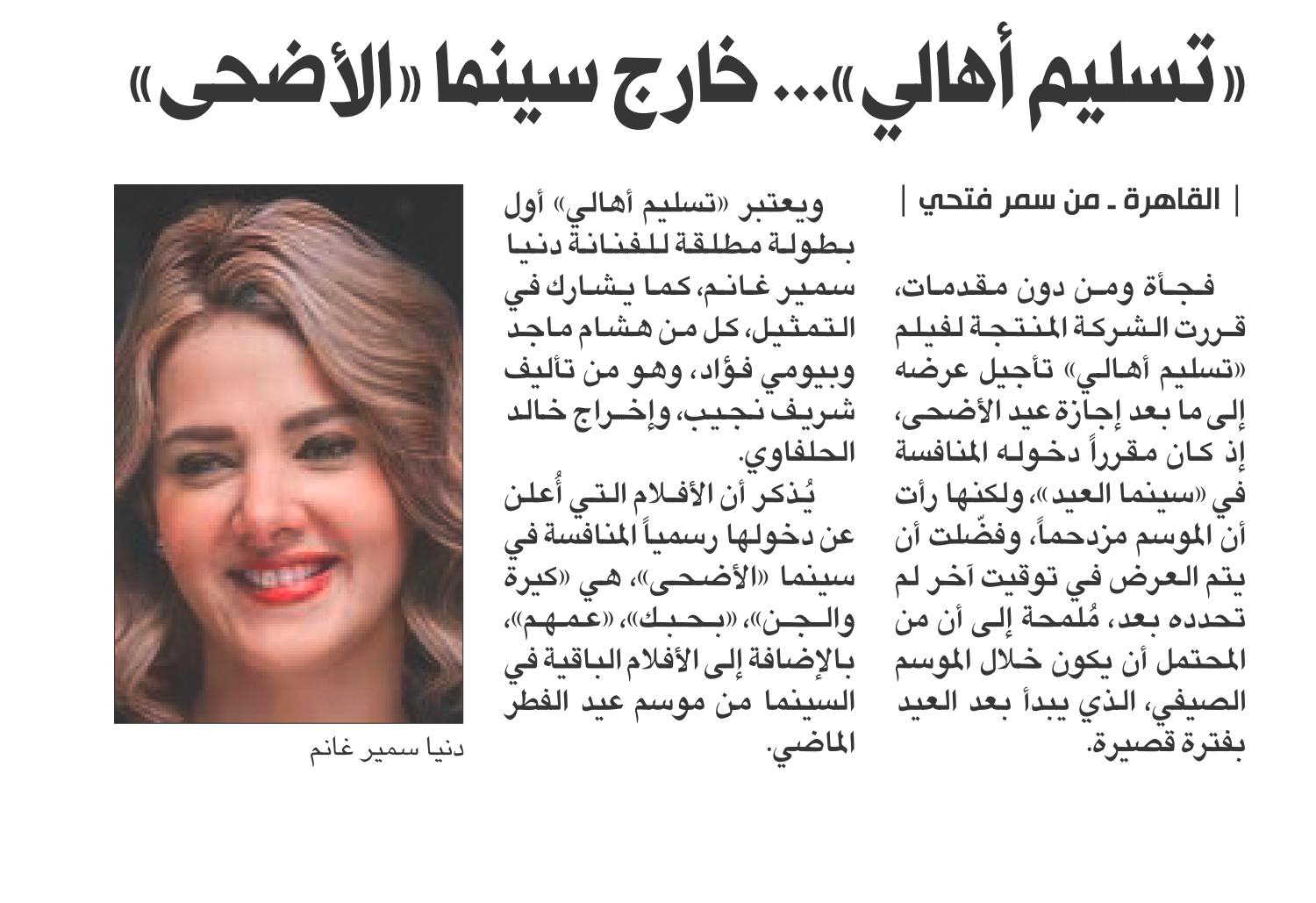 «تسليم أهالي»... خارج سينما «الأضحى»

| القاهرة ـ من سمر فتحي |

فجأة ومن دون مقدمات، قررت الشركة المنتجة لفيلم «تسليم أهالي» تأجيل عرضه إلى ما بعد إجازة عيد الأضحى، إذ كان مقرراً دخوله المنافسة في «سينما العيد»، ولكنها رأت أن الموسم مزدحماً، وفضّلت أن يتم العرض في توقيت آخر لم تحدده بعد، مُلمحة إلى أن من المحتمل أن يكون خلال الموسم الصيفي، الذي يبدأ بعد العيد بفترة قصيرة.

ويعتبر «تسليم أهالي» أول بطولة مطلقة للفنانة دنيا سمير غانم، كما يشارك في التمثيل، كل من هشام ماجد وبيومي فؤاد، وهو من تأليف شريف نجيب، وإخراج خالد الحلفاوي.

يُذكر أن الأفلام التي أُعلن عن دخولها رسمياً المنافسة في سينما «الأضحى»، هي «كيرة والجن»، «بحبك»، «عمهم»، بالإضافة إلى الأفلام الباقية في السينما من موسم عيد الفطر الماضي.

دنيا سمير غانم